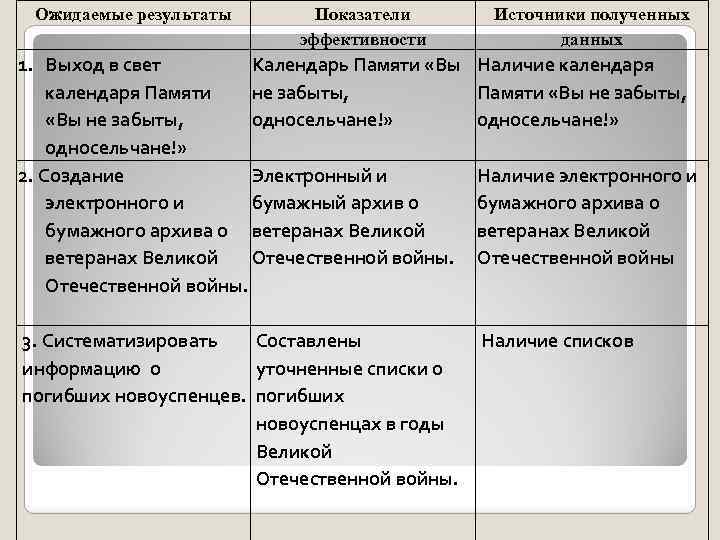 | Ожидаемые результаты | Показатели эффективности | Источники полученных данных |
|---|---|---|
| 1. Выход в свет календаря Памяти «Вы не забыты, односельчане!» | Календарь Памяти «Вы не забыты, односельчане!» | Наличие календаря Памяти «Вы не забыты, односельчане!» |
| 2. Создание электронного и бумажного архива о ветеранах Великой Отечественной войны. | Электронный и бумажный архив о ветеранах Великой Отечественной войны. | Наличие электронного и бумажного архива о ветеранах Великой Отечественной войны |
| 3. Систематизировать информацию о погибших новоуспенцев. | Составлены уточненные списки о погибших новоуспенцах в годы Великой Отечественной войны. | Наличие списков |